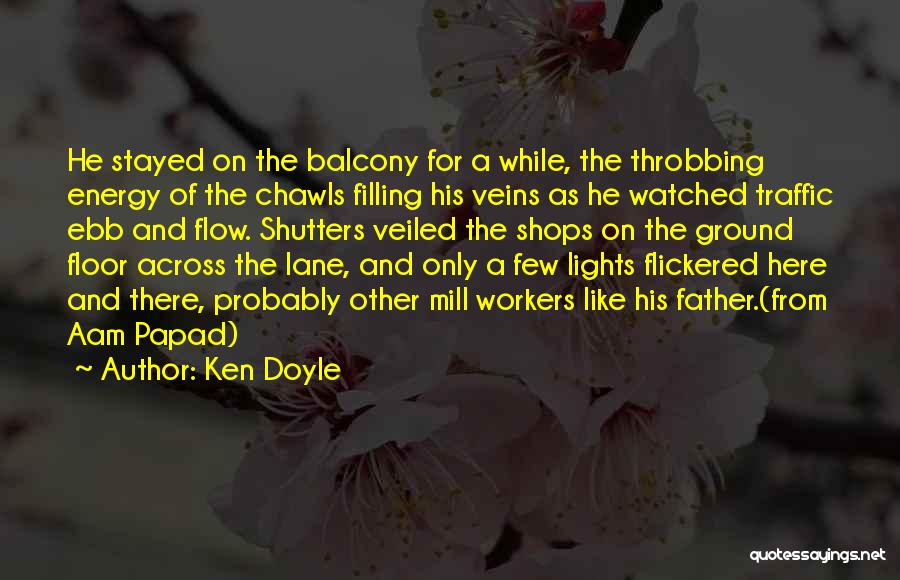 He stayed on the balcony for a while, the throbbing energy of the chawls filling his veins as he watched traffic ebb and flow. Shutters veiled the shops on the ground floor across the lane, and only a few lights flickered here and there, probably other mill workers like his father.(from Aam Papad)

~ Author: Ken Doyle

quotessayings.net